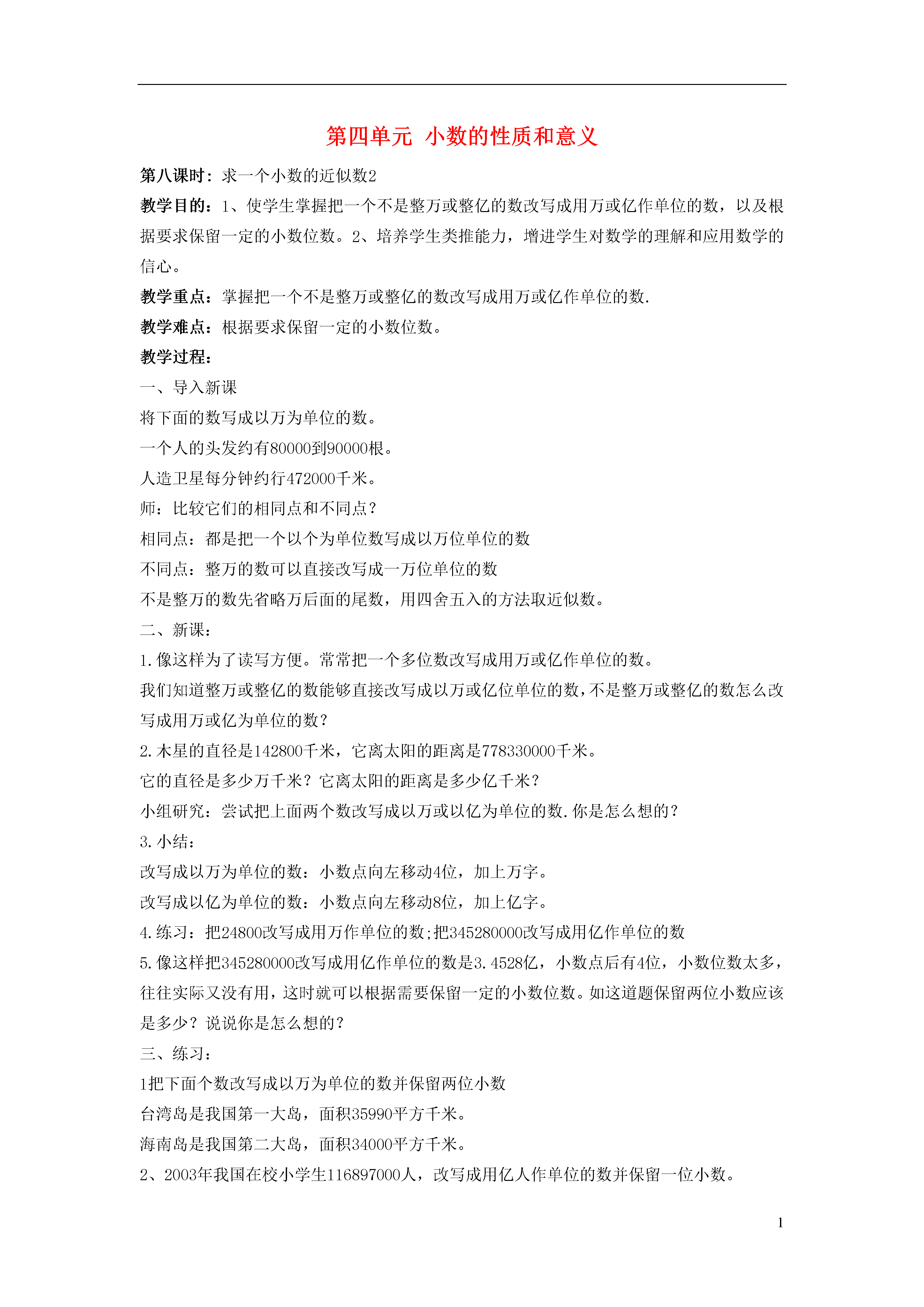 第四单元 小数的性质和意义

第八课时：求一个小数的近似数2

教学目的：1、使学生掌握把一个不是整万或整亿的数改写成用万或亿作单位的数，以及根据要求保留一定的小数位数。2、培养学生类推能力，增进学生对数学的理解和应用数学的信心。

教学重点：掌握把一个不是整万或整亿的数改写成用万或亿作单位的数.

教学难点：根据要求保留一定的小数位数。

教学过程：

一、导入新课

将下面的数写成以万为单位的数。

一个人的头发约有80000到90000根。

人造卫星每分钟约行472000千米。

师：比较它们的相同点和不同点？

相同点：都是把一个以个为单位数写成以万位单位的数

不同点：整万的数可以直接改写成一万位单位的数

不是整万的数先省略万后面的尾数，用四舍五入的方法取近似数。

二、新课：

1.像这样为了读写方便。常常把一个多位数改写成用万或亿作单位的数。

我们知道整万或整亿的数能够直接改写成以万或亿位单位的数,不是整万或整亿的数怎么改写成用万或亿为单位的数？

2.木星的直径是142800千米，它离太阳的距离是778330000千米。

它的直径是多少万千米？它离太阳的距离是多少亿千米？

小组研究：尝试把上面两个数改写成以万或以亿为单位的数.你是怎么想的？

3.小结：

改写成以万为单位的数：小数点向左移动4位，加上万字。

改写成以亿为单位的数：小数点向左移动8位，加上亿字。

4.练习：把24800改写成用万作单位的数;把345280000改写成用亿作单位的数

5.像这样把345280000改写成用亿作单位的数是3.4528亿，小数点后有4位，小数位数太多，往往实际又没有用，这时就可以根据需要保留一定的小数位数。如这道题保留两位小数应该是多少？说说你是怎么想的？

三、练习：

1把下面个数改写成以万为单位的数并保留两位小数

台湾岛是我国第一大岛，面积35990平方千米。

海南岛是我国第二大岛，面积34000平方千米。

2、2003年我国在校小学生116897000人，改写成用亿人作单位的数并保留一位小数。

1